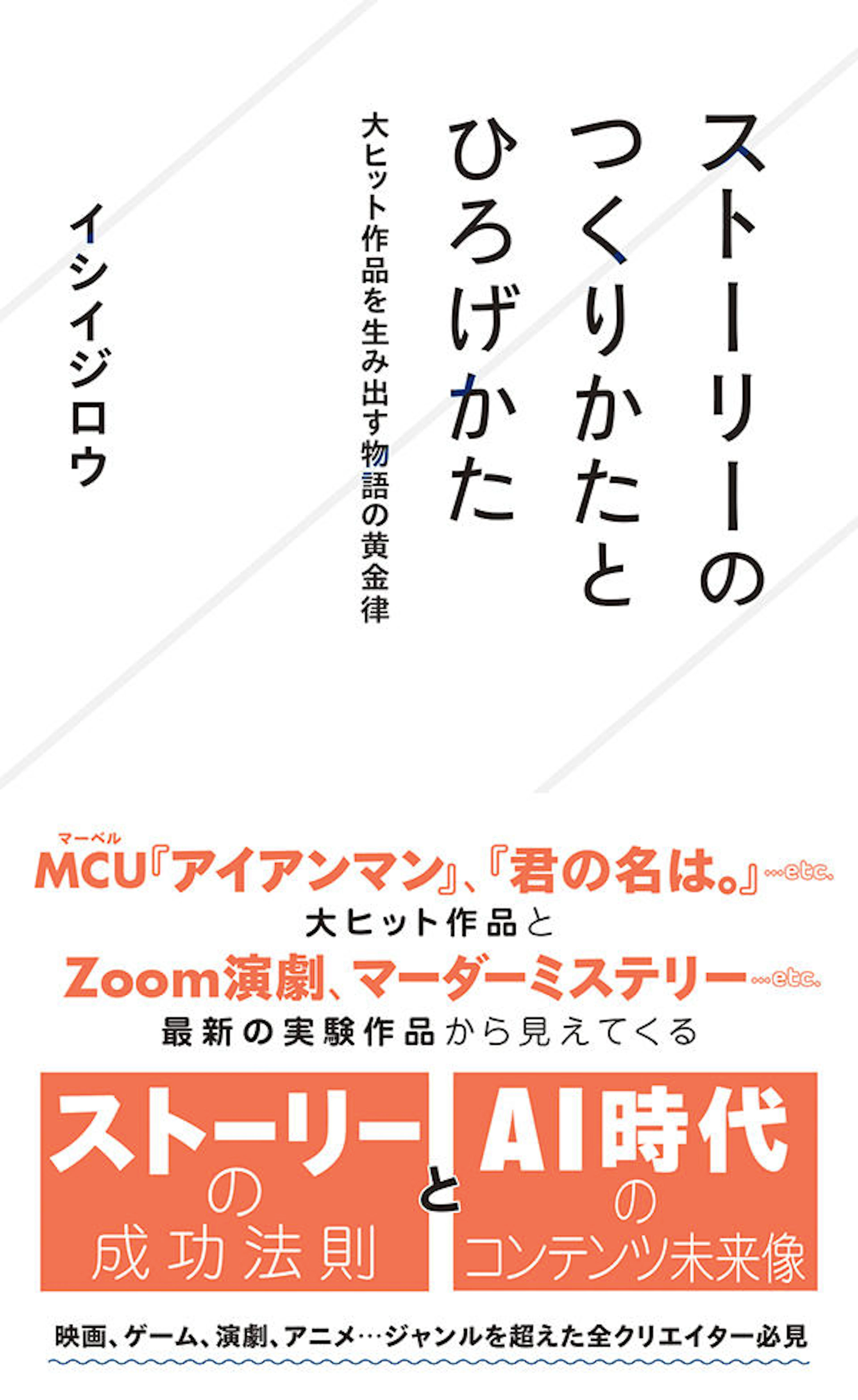 ストーリーのつくりかたとひろげかた

大ヒット作品を生み出す物語の黄金律

イシイジロウ

マーベル
MCU『アイアンマン』、『君の名は。』…etc.
大ヒット作品と
Zoom演劇、マーダーミステリー…etc.
最新の実験作品から見えてくる

ストーリーの成功法則 と AI時代のコンテンツ未来像

映画、ゲーム、演劇、アニメ…ジャンルを超えた全クリエイター必見